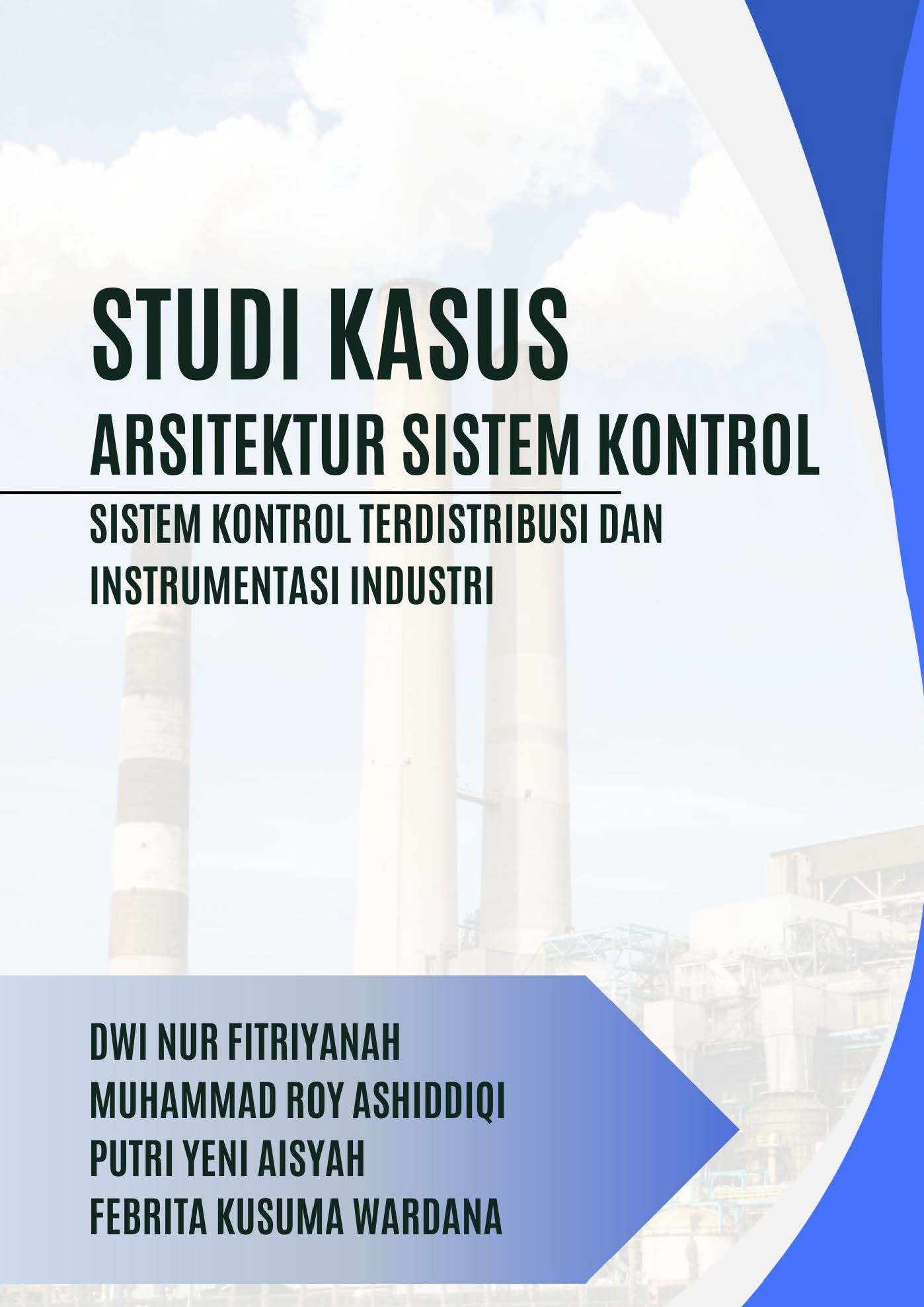 STUDI KASUS
ARSITEKTUR SISTEM KONTROL

SISTEM KONTROL TERDISTRIBUSI DAN INSTRUMENTASI INDUSTRI

DWI NUR FITRIYANAH
MUHAMMAD ROY ASHIDDIQI
PUTRI YENI AISYAH
FEBRITA KUSUMA WARDANA